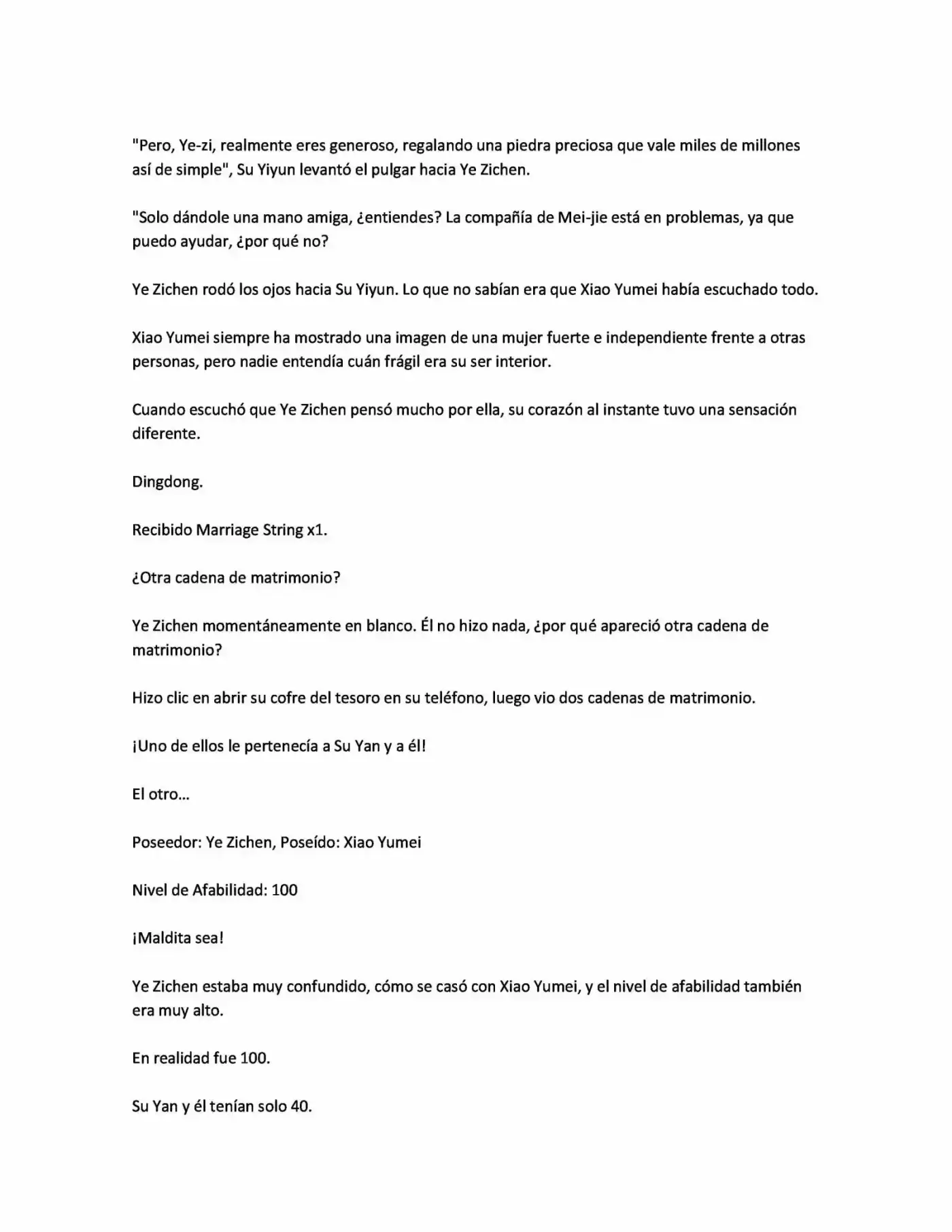 "Pero, Ye-zi, realmente eres generoso, regalando una piedra preciosa que vale miles de millones así de simple", Su Yiyun levantó el pulgar hacia Ye Zichen.

"Solo dándole una mano amiga, ¿entiendes? La compañía de Mei-jie está en problemas, ya que puedo ayudar, ¿por qué no?

Ye Zichen rodó los ojos hacia Su Yiyun. Lo que no sabían era que Xiao Yumei había escuchado todo.

Xiao Yumei siempre ha mostrado una imagen de una mujer fuerte e independiente frente a otras personas, pero nadie entendía cuán frágil era su ser interior.

Cuando escuchó que Ye Zichen pensó mucho por ella, su corazón al instante tuvo una sensación diferente.

Dingdong.

Recibido Marriage String x1.

¿Otra cadena de matrimonio?

Ye Zichen momentáneamente en blanco. Él no hizo nada, ¿por qué apareció otra cadena de matrimonio?

Hizo clic en abrir su cofre del tesoro en su teléfono, luego vio dos cadenas de matrimonio.

¡Uno de ellos le pertenecía a Su Yan y a él!

El otro...

Poseedor: Ye Zichen, Poseído: Xiao Yumei

Nivel de Afabilidad: 100

¡Maldita sea!

Ye Zichen estaba muy confundido, cómo se casó con Xiao Yumei, y el nivel de afabilidad también era muy alto.

En realidad fue 100.

Su Yan y él tenían solo 40.